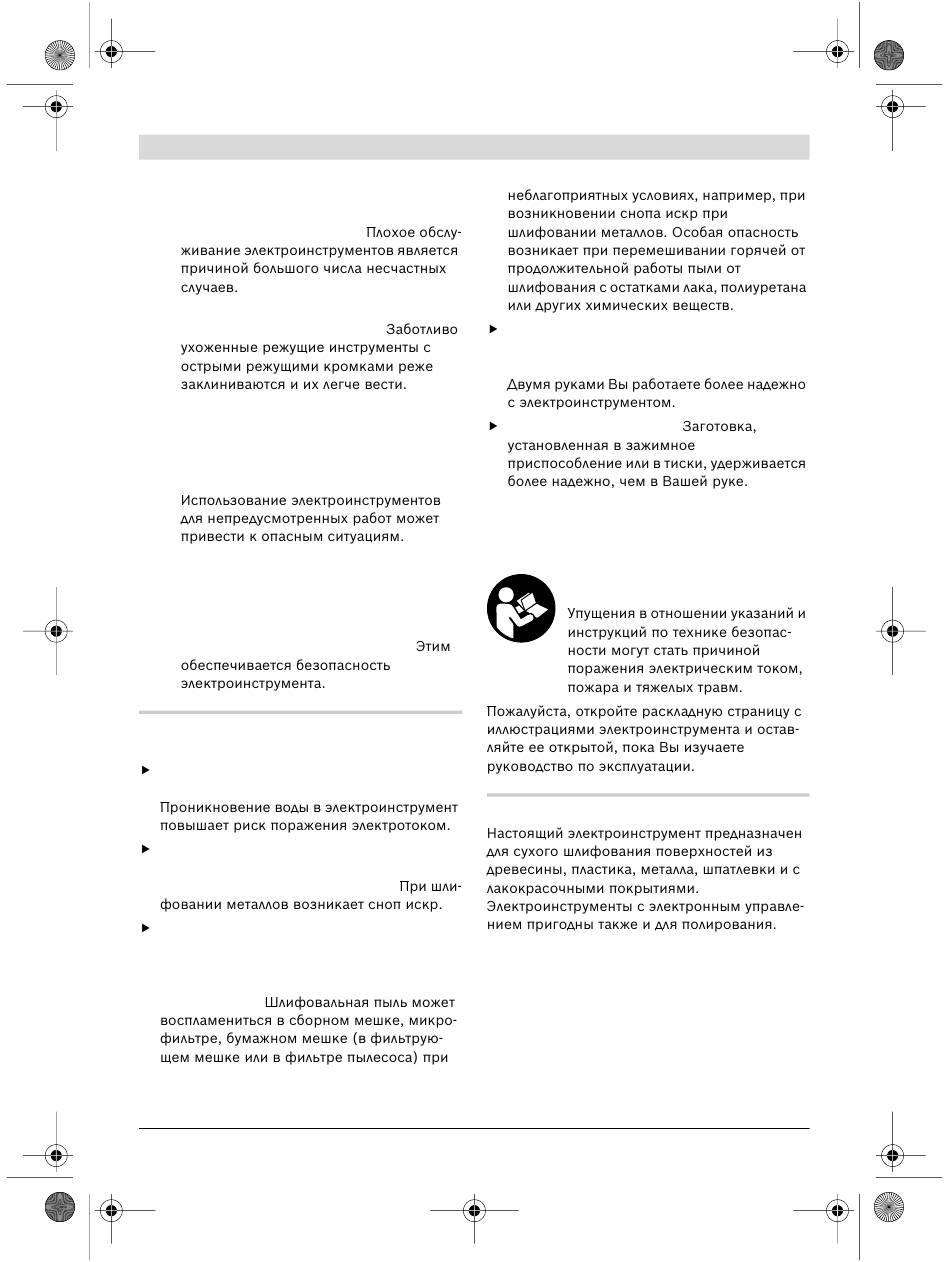 Плохое обслуживание электроинструментов является причиной большого числа несчастных случаев.

Заботливо ухоженные режущие инструменты с острыми режущими кромками реже заклиниваются и их легче вести.

Использование электроинструментов для непредусмотренных работ может привести к опасным ситуациям.

Этим обеспечивается безопасность электроинструмента.

▶

Проникновение воды в электроинструмент повышает риск поражения электротоком.

▶

При шлифовании металлов возникает сноп искр.

▶

Шлифовальная пыль может воспламениться в сборном мешке, микрофильтре, бумажном мешке (в фильтрующем мешке или в фильтре пылесоса) при неблагоприятных условиях, например, при возникновении снопа искр при шлифовании металлов. Особая опасность возникает при перемешивании горячей от продолжительной работы пыли от шлифования с остатками лака, полиуретана или других химических веществ.

▶

Двумя руками Вы работаете более надежно с электроинструментом.

▶ Заготовка, установленная в зажимное приспособление или в тиски, удерживается более надежно, чем в Вашей руке.

Упущения в отношении указаний и инструкций по технике безопасности могут стать причиной поражения электрическим током, пожара и тяжелых травм.

Пожалуйста, откройте раскладную страницу с иллюстрациями электроинструмента и оставляйте ее открытой, пока Вы изучаете руководство по эксплуатации.

Настоящий электроинструмент предназначен для сухого шлифования поверхностей из древесины, пластика, металла, шпатлевки и с лакокрасочными покрытиями.
Электроинструменты с электронным управлением пригодны также и для полирования.